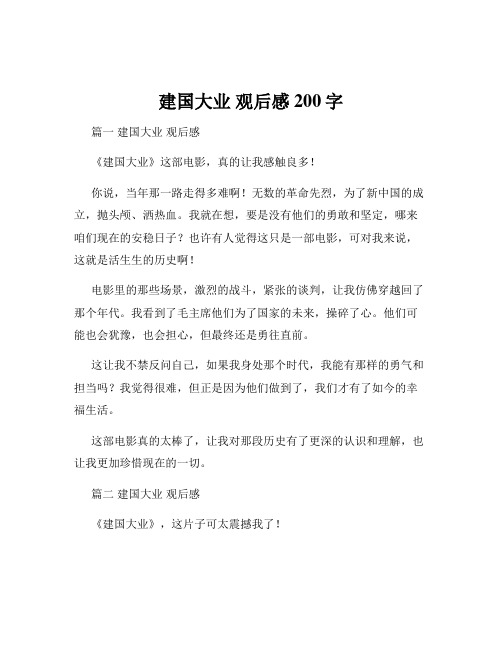 建国大业 观后感 200 字

篇一 建国大业 观后感

《建国大业》这部电影，真的让我感触良多！

你说，当年那一路走得多难啊！无数的革命先烈，为了新中国的成立，抛头颅、洒热血。我就在想，要是没有他们的勇敢和坚定，哪来咱们现在的安稳日子？也许有人觉得这只是一部电影，可对我来说，这就是活生生的历史啊！

电影里的那些场景，激烈的战斗，紧张的谈判，让我仿佛穿越回了那个年代。我看到了毛主席他们为了国家的未来，操碎了心。他们可能也会犹豫，也会担心，但最终还是勇往直前。

这让我不禁反问自己，如果我身处那个时代，我能有那样的勇气和担当吗？我觉得很难，但正是因为他们做到了，我们才有了如今的幸福生活。

这部电影真的太棒了，让我对那段历史有了更深的认识和理解，也让我更加珍惜现在的一切。

篇二 建国大业 观后感

《建国大业》，这片子可太震撼我了！